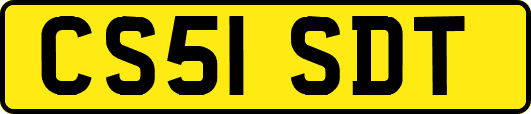 CS51 SDT